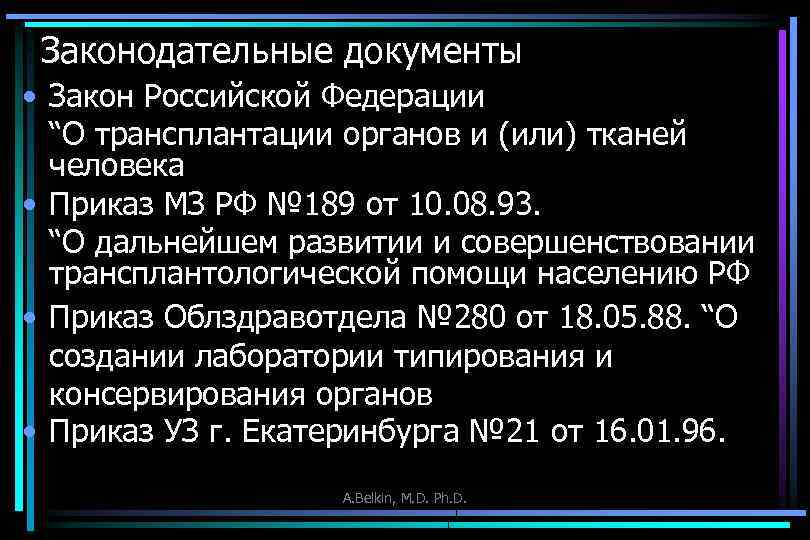 Законодательные документы

• Закон Российской Федерации
“О трансплантации органов и (или) тканей человека

• Приказ МЗ РФ №189 от 10.08.93.
“О дальнейшем развитии и совершенствовании трансплантологической помощи населению РФ

• Приказ Облздравотдела №280 от 18.05.88. “О создании лаборатории типирования и консервирования органов

• Приказ УЗ г. Екатеринбурга №21 от 16.01.96.

A.Belkin, M.D. Ph.D.